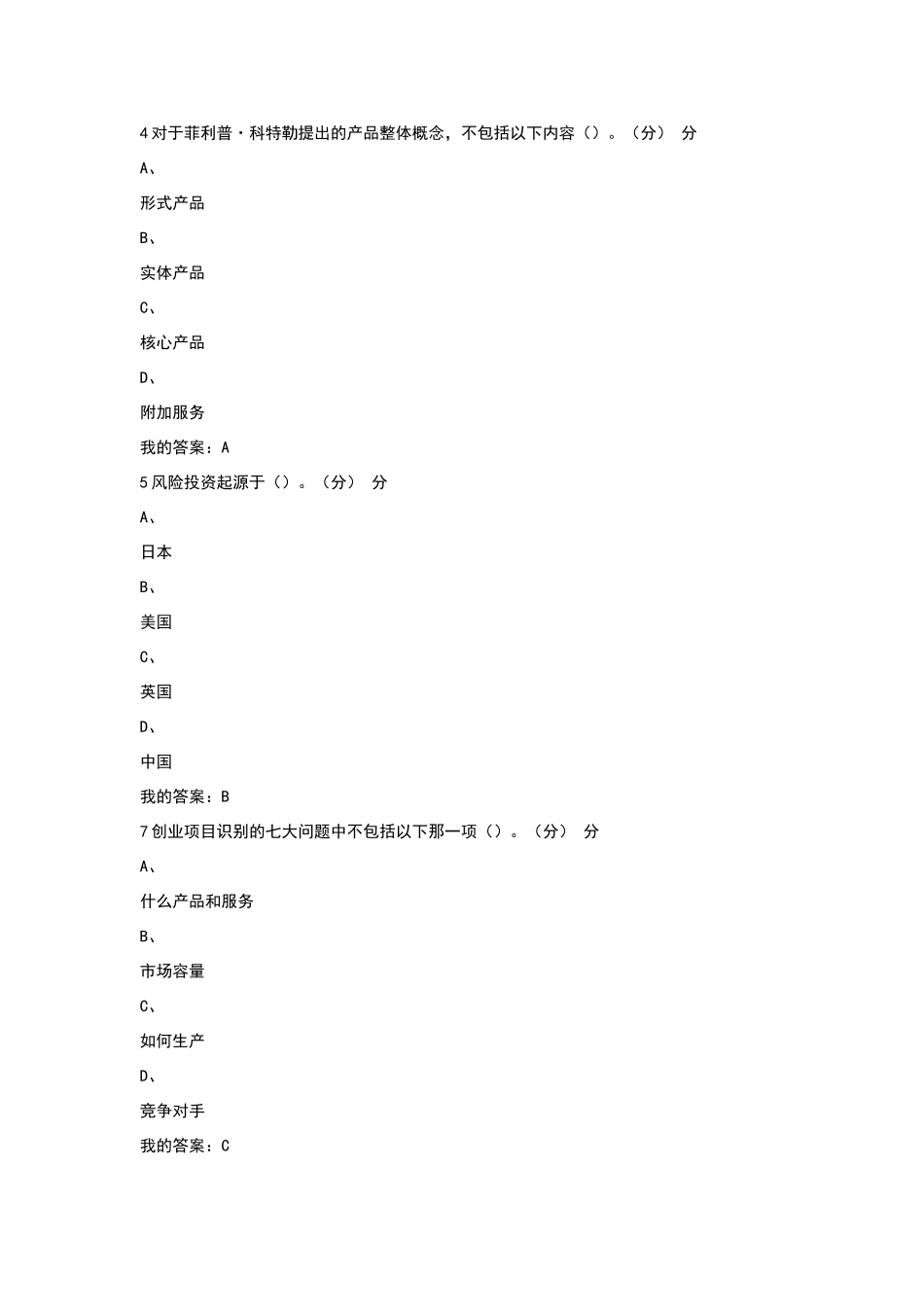 4 对于菲利普·科特勒提出的产品整体概念，不包括以下内容（）。（分） 分

A、

形式产品

B、

实体产品

C、

核心产品

D、

附加服务

我的答案：A

5 风险投资起源于（）。（分） 分

A、

日本

B、

美国

C、

英国

D、

中国

我的答案：B

7 创业项目识别的七大问题中不包括以下那一项（）。（分） 分

A、

什么产品和服务

B、

市场容量

C、

如何生产

D、

竞争对手

我的答案：C